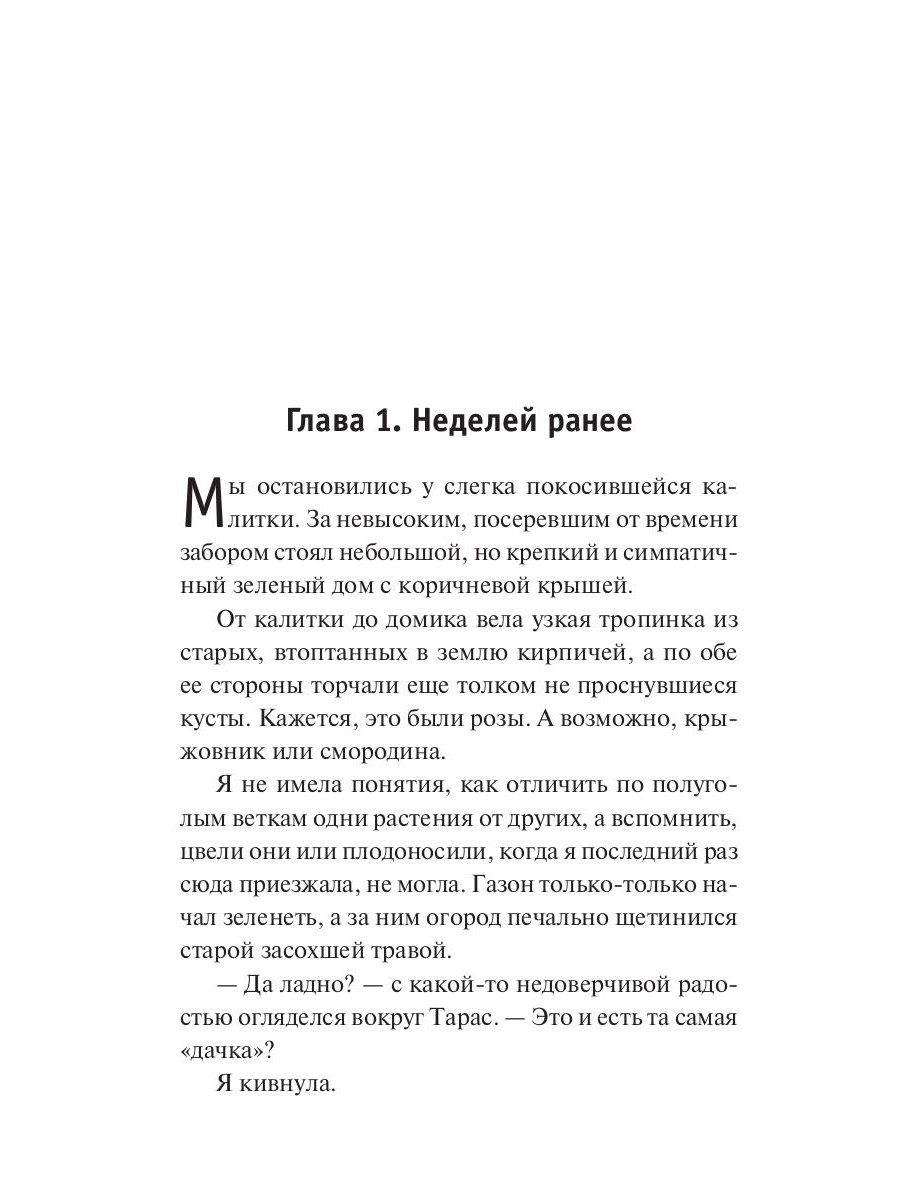 Глава 1. Неделей ранее

Мы остановились у слегка покосившейся калитки. За невысоким, посеревшим от времени забором стоял небольшой, но крепкий и симпатичный зеленый дом с коричневой крышей.

От калитки до домика вела узкая тропинка из старых, втоптанных в землю кирпичей, а по обе ее стороны торчали еще толком не проснувшиеся кусты. Кажется, это были розы. А возможно, крыжовник или смородина.

Я не имела понятия, как отличить по полуголым веткам одни растения от других, а вспомнить, цвели они или плодоносили, когда я последний раз сюда приезжала, не могла. Газон только-только начал зеленеть, а за ним огород печально щетинился старой засохшей травой.

— Да ладно? — с какой-то недоверчивой радостью огляделся вокруг Тарас. — Это и есть та самая «дачка»?

Я кивнула.